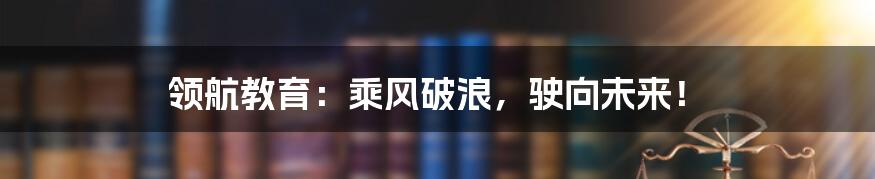 领航教育：乘风破浪，驶向未来！